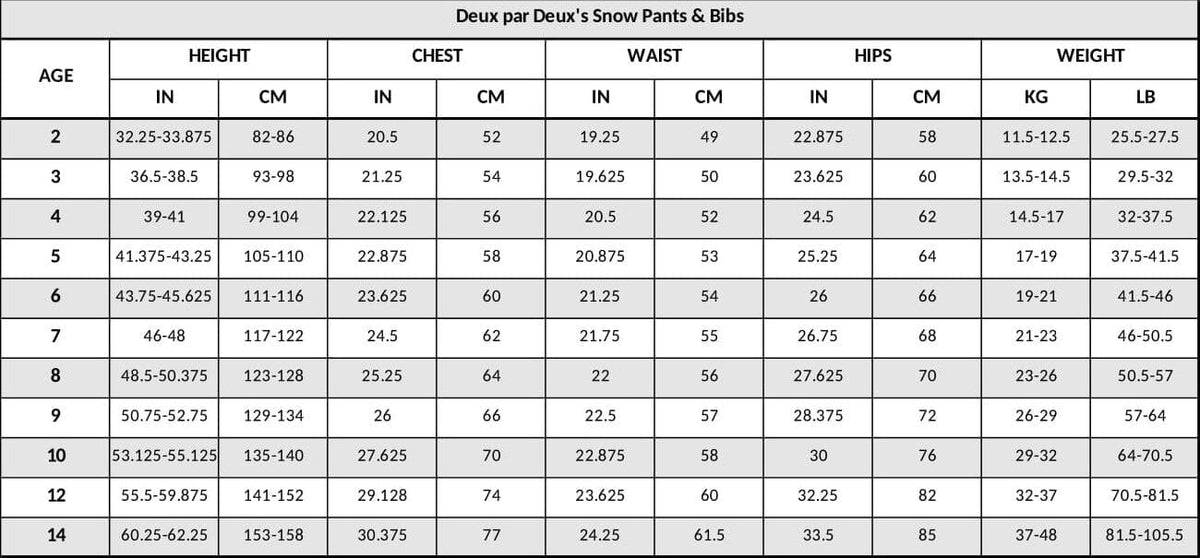 Deux par Deux's Snow Pants & Bibs

| AGE | HEIGHT | | CHEST | | WAIST | | HIPS | | WEIGHT | |
|---|---|---|---|---|---|---|---|---|---|---|
| | IN | CM | IN | CM | IN | CM | IN | CM | KG | LB |
| 2 | 32.25-33.875 | 82-86 | 20.5 | 52 | 19.25 | 49 | 22.875 | 58 | 11.5-12.5 | 25.5-27.5 |
| 3 | 36.5-38.5 | 93-98 | 21.25 | 54 | 19.625 | 50 | 23.625 | 60 | 13.5-14.5 | 29.5-32 |
| 4 | 39-41 | 99-104 | 22.125 | 56 | 20.5 | 52 | 24.5 | 62 | 14.5-17 | 32-37.5 |
| 5 | 41.375-43.25 | 105-110 | 22.875 | 58 | 20.875 | 53 | 25.25 | 64 | 17-19 | 37.5-41.5 |
| 6 | 43.75-45.625 | 111-116 | 23.625 | 60 | 21.25 | 54 | 26 | 66 | 19-21 | 41.5-46 |
| 7 | 46-48 | 117-122 | 24.5 | 62 | 21.75 | 55 | 26.75 | 68 | 21-23 | 46-50.5 |
| 8 | 48.5-50.375 | 123-128 | 25.25 | 64 | 22 | 56 | 27.625 | 70 | 23-26 | 50.5-57 |
| 9 | 50.75-52.75 | 129-134 | 26 | 66 | 22.5 | 57 | 28.375 | 72 | 26-29 | 57-64 |
| 10 | 53.125-55.125 | 135-140 | 27.625 | 70 | 22.875 | 58 | 30 | 76 | 29-32 | 64-70.5 |
| 12 | 55.5-59.875 | 141-152 | 29.128 | 74 | 23.625 | 60 | 32.25 | 82 | 32-37 | 70.5-81.5 |
| 14 | 60.25-62.25 | 153-158 | 30.375 | 77 | 24.25 | 61.5 | 33.5 | 85 | 37-48 | 81.5-105.5 |